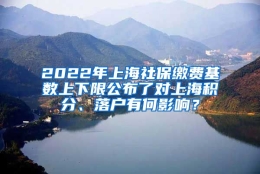 2022年上海社保缴费基数上下限公布了对上海积分、落户有何影响？